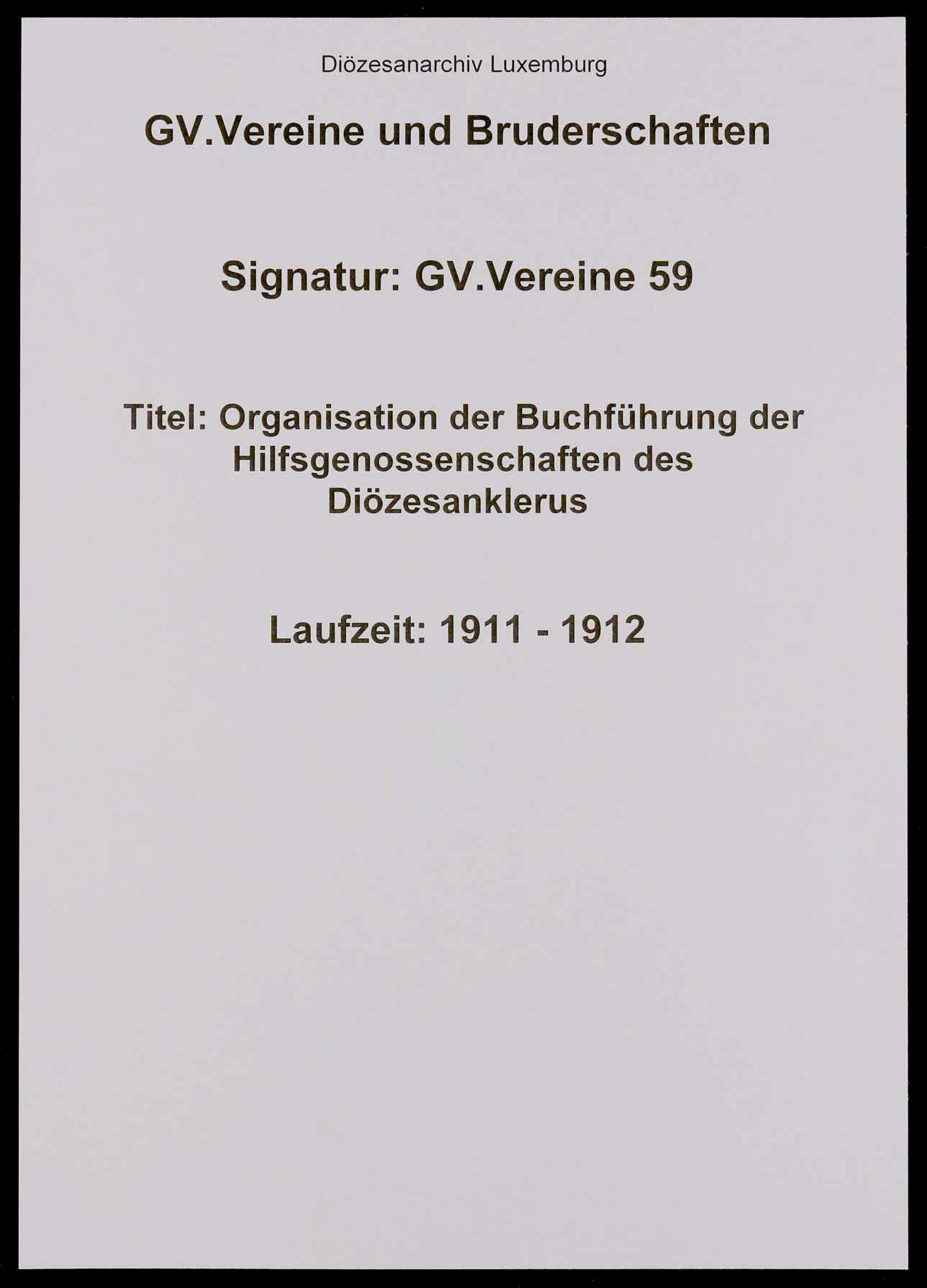 Diözesanarchiv Luxemburg

GV.Vereine und Bruderschaften

Signatur: GV.Vereine 59

Titel: Organisation der Buchführung der Hilfsgenossenschaften des Diözesanklerus

Laufzeit: 1911 - 1912